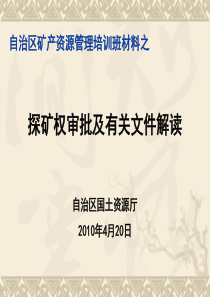 自治区矿产资源管理培训班材料之

探矿权审批及有关文件解读

自治区国土资源厅

2010年4月20日